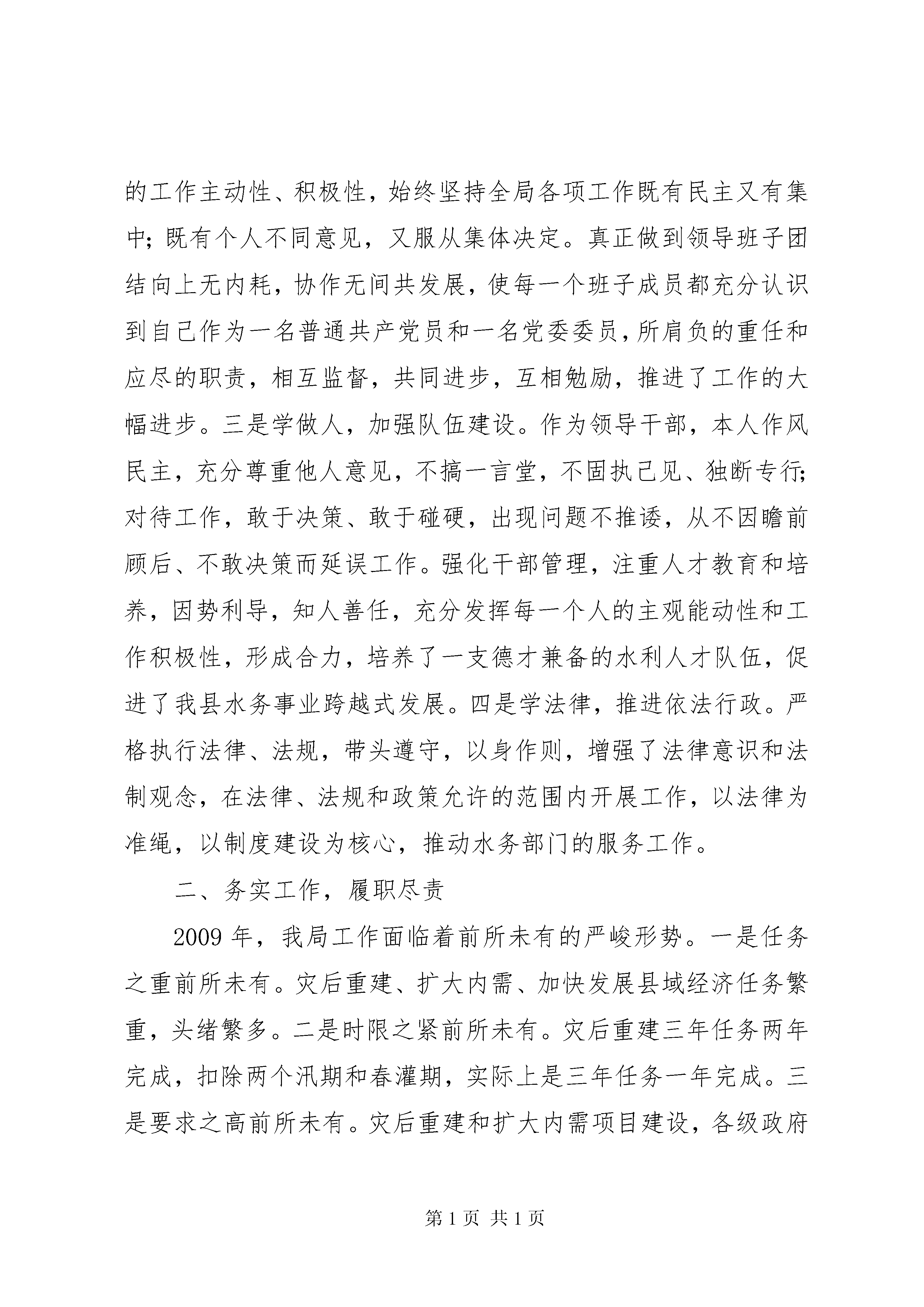 的工作主动性、积极性，始终坚持全局各项工作既有民主又有集中；既有个人不同意见，又服从集体决定。真正做到领导班子团结向上无内耗，协作无间共发展，使每一个班子成员都充分认识到自己作为一名普通共产党员和一名党委委员，所肩负的重任和应尽的职责，相互监督，共同进步，互相勉励，推进了工作的大幅进步。三是学做人，加强队伍建设。作为领导干部，本人作风民主，充分尊重他人意见，不搞一言堂，不固执己见、独断专行；对待工作，敢于决策、敢于碰硬，出现问题不推诿，从不因瞻前顾后、不敢决策而延误工作。强化干部管理，注重人才教育和培养，因势利导，知人善任，充分发挥每一个人的主观能动性和工作积极性，形成合力，培养了一支德才兼备的水利人才队伍，促进了我县水务事业跨越式发展。四是学法律，推进依法行政。严格执行法律、法规，带头遵守，以身作则，增强了法律意识和法制观念，在法律、法规和政策允许的范围内开展工作，以法律为准绳，以制度建设为核心，推动水务部门的服务工作。

二、务实工作，履职尽责

2009 年，我局工作面临着前所未有的严峻形势。一是任务之重前所未有。灾后重建、扩大内需、加快发展县域经济任务繁重，头绪繁多。二是时限之紧前所未有。灾后重建三年任务两年完成，扣除两个汛期和春灌期，实际上是三年任务一年完成。三是要求之高前所未有。灾后重建和扩大内需项目建设，各级政府

第 1 页 共 1 页